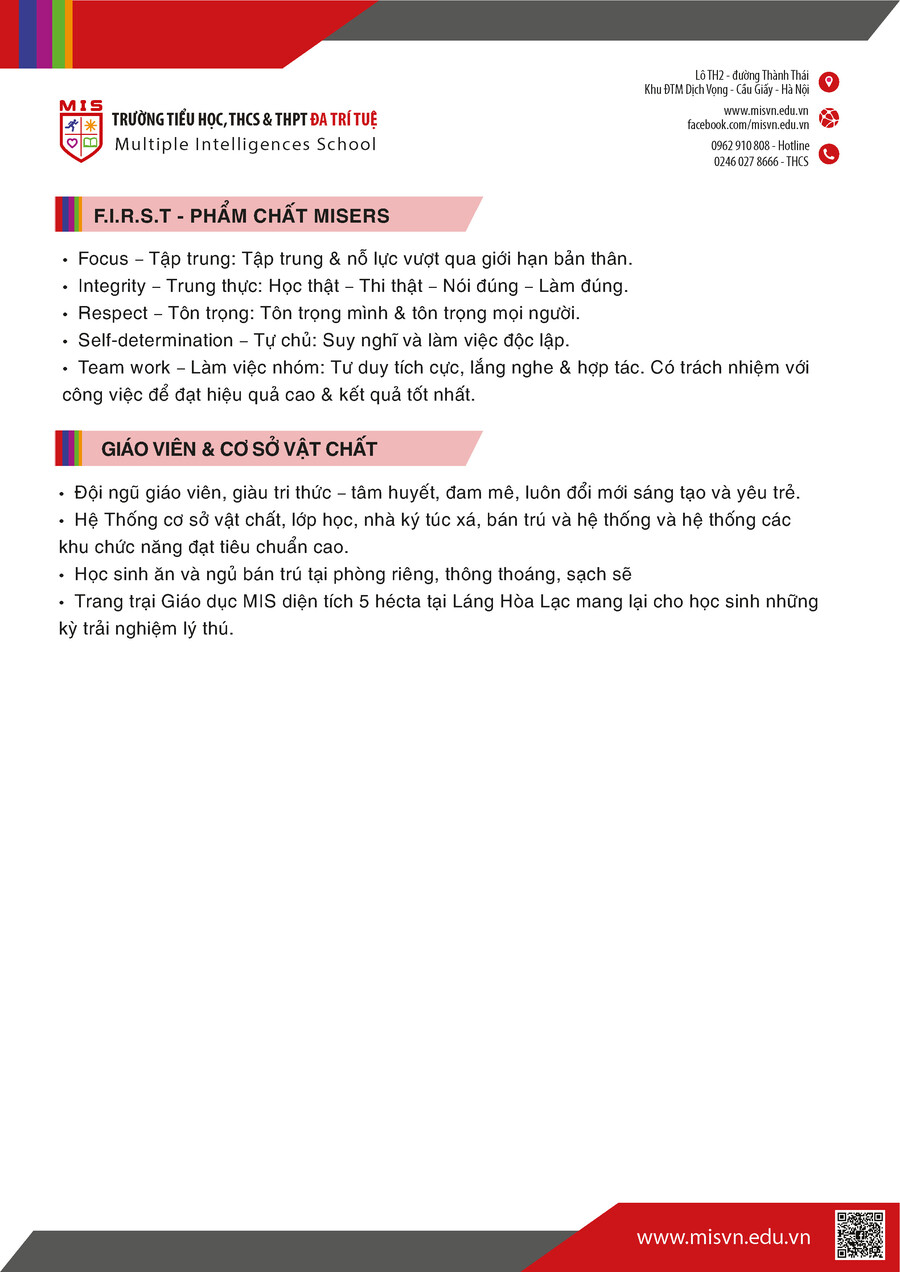 MIS
TRƯỜNG TIỂU HỌC, THCS & THPT ĐA TRÍ TUỆ
Multiple Intelligences School

Lô TH2 - đường Thành Thái
Khu ĐTM Dịch Vọng - Cầu Giấy - Hà Nội
www.misvn.edu.vn
facebook.com/misvn.edu.vn
0962 910 808 - Hotline
0246 027 8666 - THCS

F.I.R.S.T - PHẨM CHẤT MISERS

• Focus – Tập trung: Tập trung & nỗ lực vượt qua giới hạn bản thân.
• Integrity – Trung thực: Học thật – Thi thật – Nói đúng – Làm đúng.
• Respect – Tôn trọng: Tôn trọng mình & tôn trọng mọi người.
• Self-determination – Tự chủ: Suy nghĩ và làm việc độc lập.
• Team work – Làm việc nhóm: Tư duy tích cực, lắng nghe & hợp tác. Có trách nhiệm với công việc để đạt hiệu quả cao & kết quả tốt nhất.

GIÁO VIÊN & CƠ SỞ VẬT CHẤT

• Đội ngũ giáo viên, giàu tri thức – tâm huyết, đam mê, luôn đổi mới sáng tạo và yêu trẻ.
• Hệ Thống cơ sở vật chất, lớp học, nhà ký túc xá, bán trú và hệ thống và hệ thống các khu chức năng đạt tiêu chuẩn cao.
• Học sinh ăn và ngủ bán trú tại phòng riêng, thông thoáng, sạch sẽ
• Trang trại Giáo dục MIS diện tích 5 hécta tại Láng Hòa Lạc mang lại cho học sinh những kỳ trải nghiệm lý thú.

www.misvn.edu.vn